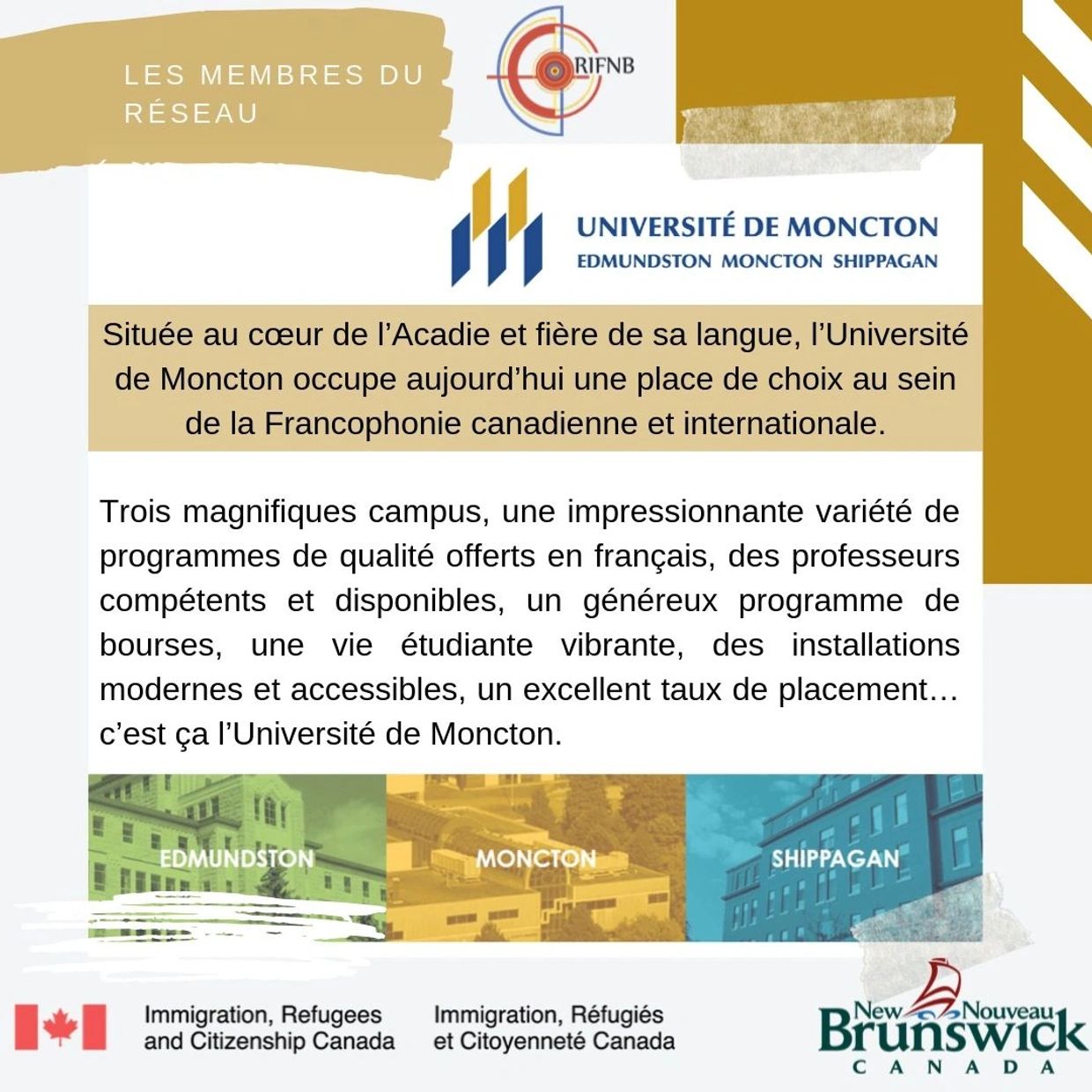 LES MEMBRES DU RÉSEAU

RIFNB

UNIVERSITÉ DE MONCTON
EDMUNDSTON MONCTON SHIPPAGAN

Située au cœur de l'Acadie et fière de sa langue, l'Université de Moncton occupe aujourd'hui une place de choix au sein de la Francophonie canadienne et internationale.

Trois magnifiques campus, une impressionnante variété de programmes de qualité offerts en français, des professeurs compétents et disponibles, un généreux programme de bourses, une vie étudiante vibrante, des installations modernes et accessibles, un excellent taux de placement… c'est ça l'Université de Moncton.

EDMUNDSTON

MONCTON

SHIPPAGAN

Immigration, Refugees and Citizenship Canada

Immigration, Réfugiés et Citoyenneté Canada

New Nouveau
Brunswick
CANADA